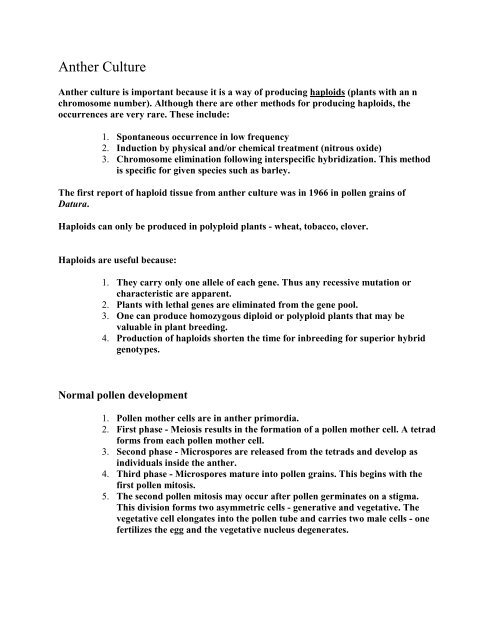 Anther Culture

Anther culture is important because it is a way of producing haploids (plants with an n chromosome number). Although there are other methods for producing haploids, the occurrences are very rare. These include:

1. Spontaneous occurrence in low frequency
2. Induction by physical and/or chemical treatment (nitrous oxide)
3. Chromosome elimination following interspecific hybridization. This method is specific for given species such as barley.

The first report of haploid tissue from anther culture was in 1966 in pollen grains of Datura.

Haploids can only be produced in polyploid plants - wheat, tobacco, clover.

Haploids are useful because:

1. They carry only one allele of each gene. Thus any recessive mutation or characteristic are apparent.
2. Plants with lethal genes are eliminated from the gene pool.
3. One can produce homozygous diploid or polyploid plants that may be valuable in plant breeding.
4. Production of haploids shorten the time for inbreeding for superior hybrid genotypes.

Normal pollen development

1. Pollen mother cells are in anther primordia.
2. First phase - Meiosis results in the formation of a pollen mother cell. A tetrad forms from each pollen mother cell.
3. Second phase - Microspores are released from the tetrads and develop as individuals inside the anther.
4. Third phase - Microspores mature into pollen grains. This begins with the first pollen mitosis.
5. The second pollen mitosis may occur after pollen germinates on a stigma. This division forms two asymmetric cells - generative and vegetative. The vegetative cell elongates into the pollen tube and carries two male cells - one fertilizes the egg and the vegetative nucleus degenerates.